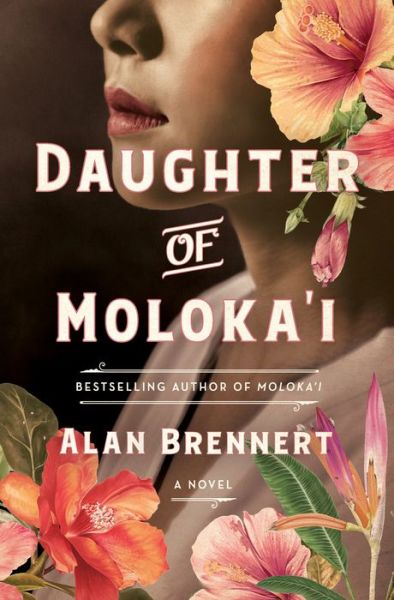 DAUGHTER
OF
MOLOKA'I

BESTSELLING AUTHOR OF MOLOKA'I

ALAN BRENNERT

A NOVEL